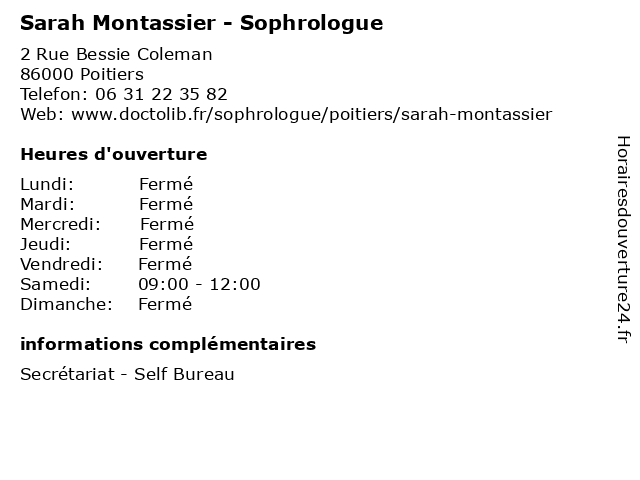 Sarah Montassier - Sophrologue

2 Rue Bessie Coleman
86000 Poitiers
Telefon: 06 31 22 35 82
Web: www.doctolib.fr/sophrologue/poitiers/sarah-montassier

Heures d'ouverture

| | |
|---|---|
| Lundi: | Fermé |
| Mardi: | Fermé |
| Mercredi: | Fermé |
| Jeudi: | Fermé |
| Vendredi: | Fermé |
| Samedi: | 09:00 - 12:00 |
| Dimanche: | Fermé |

informations complémentaires

Secrétariat - Self Bureau

Horairesdouverture24.fr